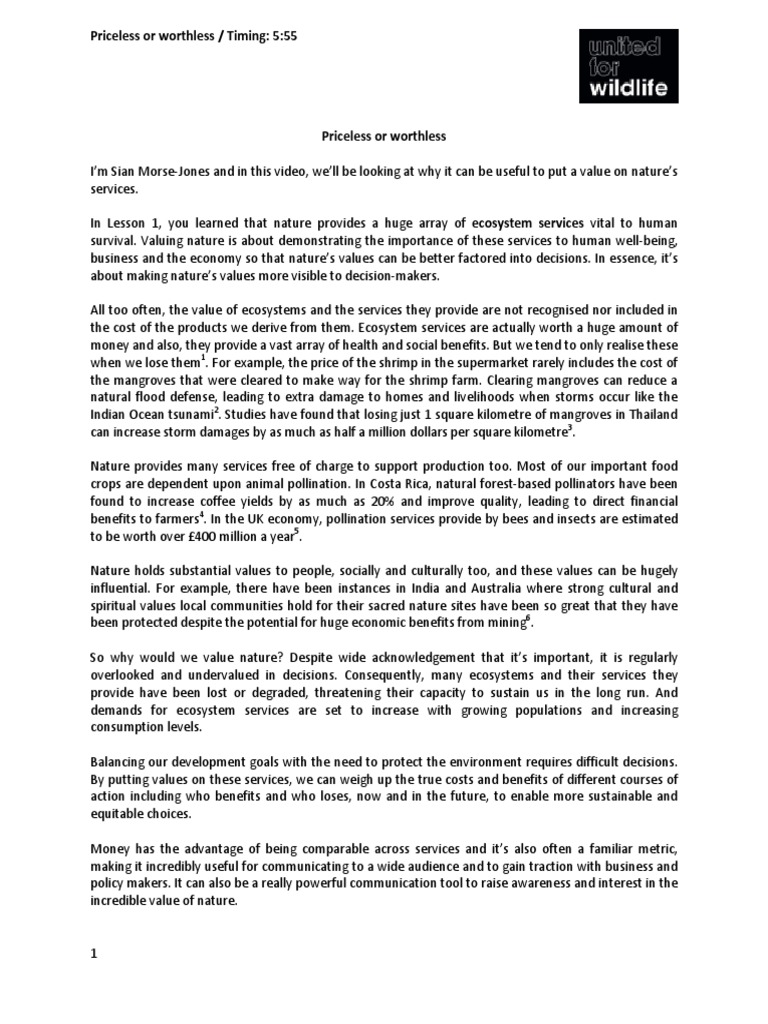 Priceless or worthless / Timing: 5:55

united for wildlife

Priceless or worthless

I'm Sian Morse-Jones and in this video, we'll be looking at why it can be useful to put a value on nature's services.

In Lesson 1, you learned that nature provides a huge array of ecosystem services vital to human survival. Valuing nature is about demonstrating the importance of these services to human well-being, business and the economy so that nature's values can be better factored into decisions. In essence, it's about making nature's values more visible to decision-makers.

All too often, the value of ecosystems and the services they provide are not recognised nor included in the cost of the products we derive from them. Ecosystem services are actually worth a huge amount of money and also, they provide a vast array of health and social benefits. But we tend to only realise these when we lose them$^1$. For example, the price of the shrimp in the supermarket rarely includes the cost of the mangroves that were cleared to make way for the shrimp farm. Clearing mangroves can reduce a natural flood defense, leading to extra damage to homes and livelihoods when storms occur like the Indian Ocean tsunami$^2$. Studies have found that losing just 1 square kilometre of mangroves in Thailand can increase storm damages by as much as half a million dollars per square kilometre$^3$.

Nature provides many services free of charge to support production too. Most of our important food crops are dependent upon animal pollination. In Costa Rica, natural forest-based pollinators have been found to increase coffee yields by as much as 20% and improve quality, leading to direct financial benefits to farmers$^4$. In the UK economy, pollination services provide by bees and insects are estimated to be worth over £400 million a year$^5$.

Nature holds substantial values to people, socially and culturally too, and these values can be hugely influential. For example, there have been instances in India and Australia where strong cultural and spiritual values local communities hold for their sacred nature sites have been so great that they have been protected despite the potential for huge economic benefits from mining$^6$.

So why would we value nature? Despite wide acknowledgement that it's important, it is regularly overlooked and undervalued in decisions. Consequently, many ecosystems and their services they provide have been lost or degraded, threatening their capacity to sustain us in the long run. And demands for ecosystem services are set to increase with growing populations and increasing consumption levels.

Balancing our development goals with the need to protect the environment requires difficult decisions. By putting values on these services, we can weigh up the true costs and benefits of different courses of action including who benefits and who loses, now and in the future, to enable more sustainable and equitable choices.

Money has the advantage of being comparable across services and it's also often a familiar metric, making it incredibly useful for communicating to a wide audience and to gain traction with business and policy makers. It can also be a really powerful communication tool to raise awareness and interest in the incredible value of nature.

1